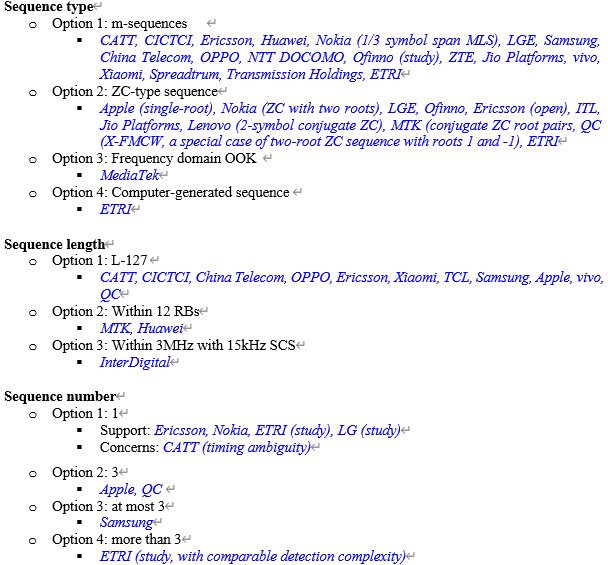 **Sequence type**

- Option 1: m-sequences
  - CATT, CICTCI, Ericsson, Huawei, Nokia (1/3 symbol span MLS), LGE, Samsung, China Telecom, OPPO, NTT DOCOMO, Ofinno (study), ZTE, Jio Platforms, vivo, Xiaomi, Spreadtrum, Transmission Holdings, ETRI
- Option 2: ZC-type sequence
  - Apple (single-root), Nokia (ZC with two roots), LGE, Ofinno, Ericsson (open), ITL, Jio Platforms, Lenovo (2-symbol conjugate ZC), MTK (conjugate ZC root pairs, QC (X-FMCW, a special case of two-root ZC sequence with roots 1 and -1), ETRI
- Option 3: Frequency domain OOK
  - MediaTek
- Option 4: Computer-generated sequence
  - ETRI

**Sequence length**

- Option 1: L-127
  - CATT, CICTCI, China Telecom, OPPO, Ericsson, Xiaomi, TCL, Samsung, Apple, vivo, QC
- Option 2: Within 12 RBs
  - MTK, Huawei
- Option 3: Within 3MHz with 15kHz SCS
  - InterDigital

**Sequence number**

- Option 1: 1
  - Support: Ericsson, Nokia, ETRI (study), LG (study)
  - Concerns: CATT (timing ambiguity)
- Option 2: 3
  - Apple, QC
- Option 3: at most 3
  - Samsung
- Option 4: more than 3
  - ETRI (study, with comparable detection complexity)